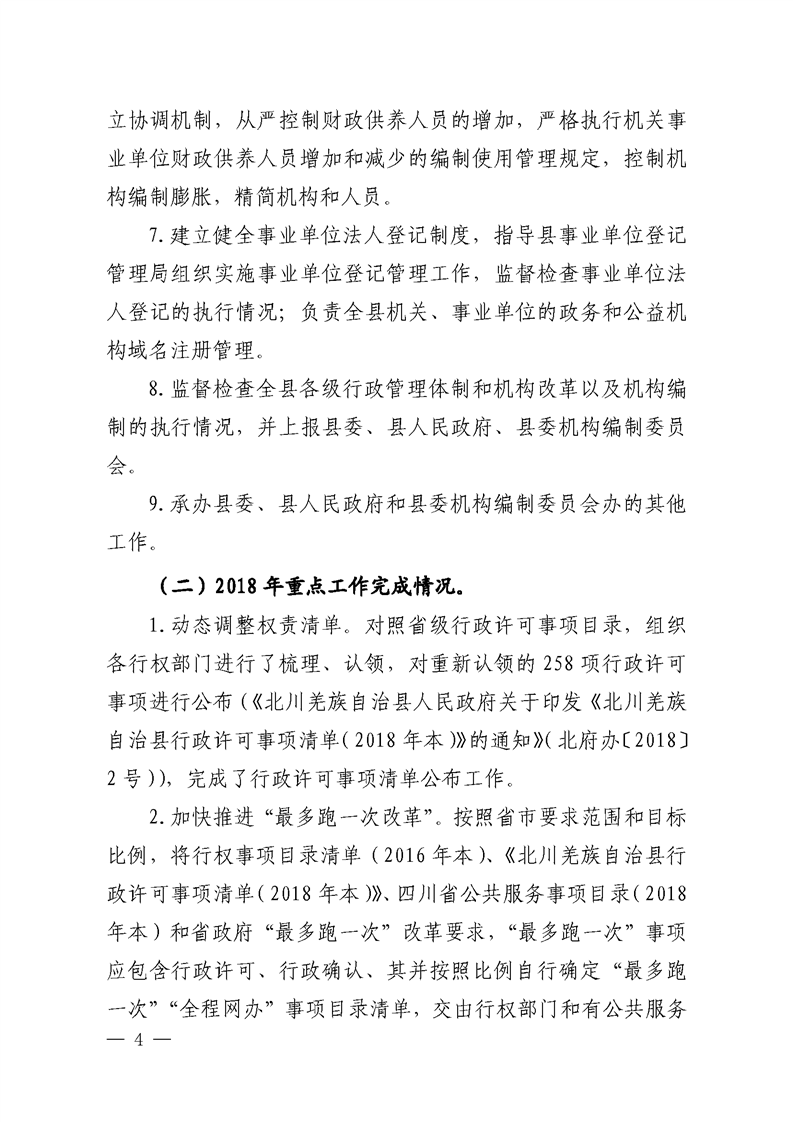 立协调机制，从严控制财政供养人员的增加，严格执行机关事业单位财政供养人员增加和减少的编制使用管理规定，控制机构编制膨胀，精简机构和人员。

7. 建立健全事业单位法人登记制度，指导县事业单位登记管理局组织实施事业单位登记管理工作，监督检查事业单位法人登记的执行情况；负责全县机关、事业单位的政务和公益机构域名注册管理。

8. 监督检查全县各级行政管理体制和机构改革以及机构编制的执行情况，并上报县委、县人民政府、县委机构编制委员会。

9. 承办县委、县人民政府和县委机构编制委员会办的其他工作。

（二）2018 年重点工作完成情况。

1. 动态调整权责清单。对照省级行政许可事项目录，组织各行权部门进行了梳理、认领，对重新认领的 258 项行政许可事项进行公布（《北川羌族自治县人民政府关于印发《北川羌族自治县行政许可事项清单（2018 年本）》的通知》（北府办〔2018〕2 号）），完成了行政许可事项清单公布工作。

2. 加快推进“最多跑一次改革”。按照省市要求范围和目标比例，将行权事项目录清单（2016 年本）、《北川羌族自治县行政许可事项清单（2018 年本）》、四川省公共服务事项目录（2018 年本）和省政府“最多跑一次”改革要求，“最多跑一次”事项应包含行政许可、行政确认、其并按照比例自行确定“最多跑一次”“全程网办”事项目录清单，交由行权部门和有公共服务

— 4 —